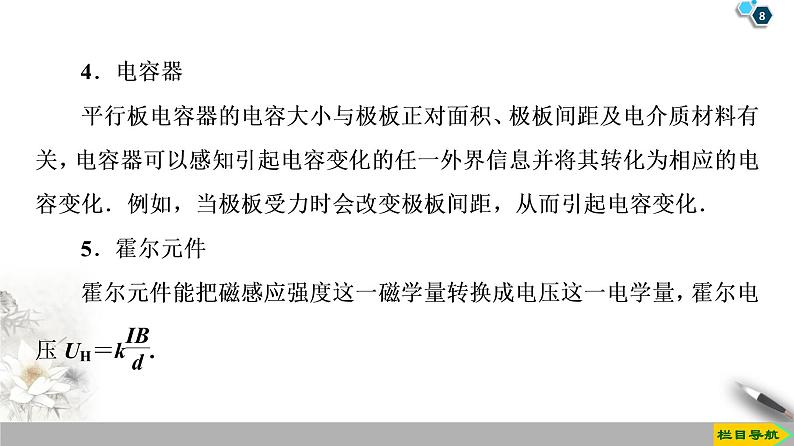 8

4．电容器

平行板电容器的电容大小与极板正对面积、极板间距及电介质材料有关，电容器可以感知引起电容变化的任一外界信息并将其转化为相应的电容变化．例如，当极板受力时会改变极板间距，从而引起电容变化．

5．霍尔元件

霍尔元件能把磁感应强度这一磁学量转换成电压这一电学量，霍尔电压 $U_H=k\frac{IB}{d}$.

栏目导航